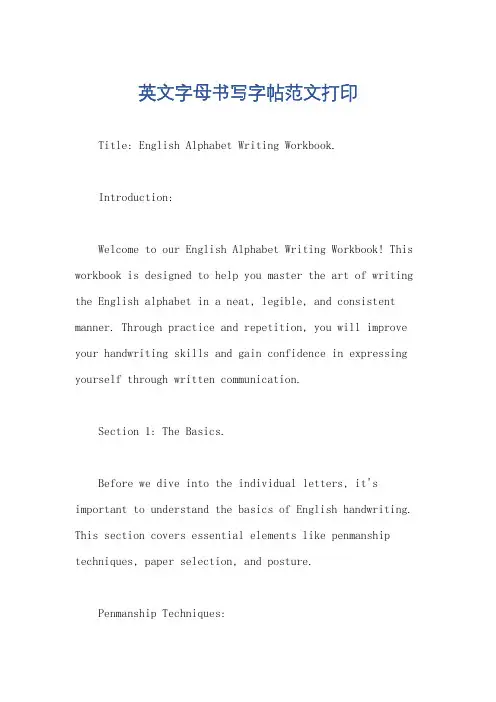 英文字母书写字帖范文打印

Title: English Alphabet Writing Workbook.

Introduction:

Welcome to our English Alphabet Writing Workbook! This workbook is designed to help you master the art of writing the English alphabet in a neat, legible, and consistent manner. Through practice and repetition, you will improve your handwriting skills and gain confidence in expressing yourself through written communication.

Section 1: The Basics.

Before we dive into the individual letters, it's important to understand the basics of English handwriting. This section covers essential elements like penmanship techniques, paper selection, and posture.

Penmanship Techniques: